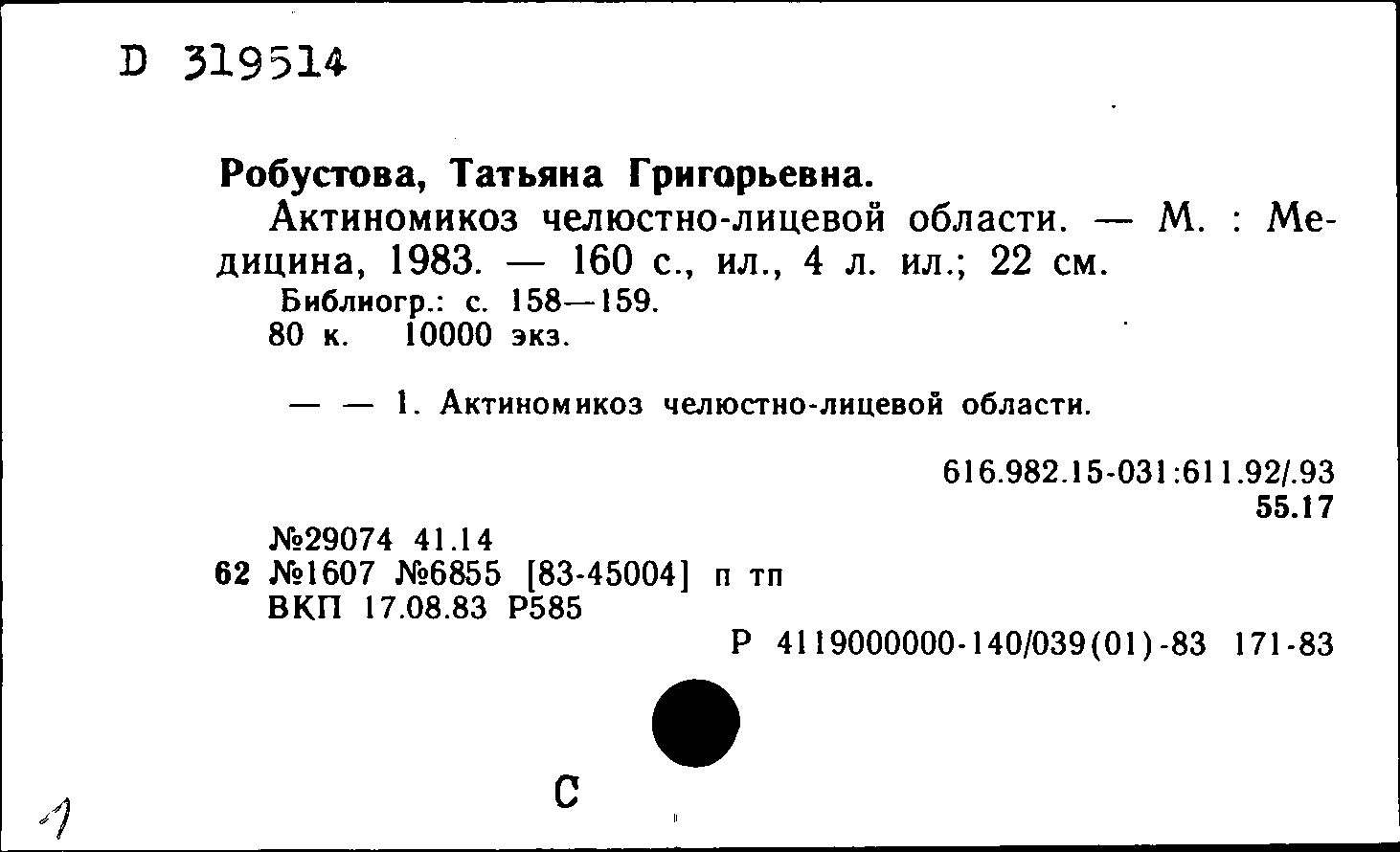 D 319514

Робустова, Татьяна Григорьевна.

Актиномикоз челюстно-лицевой области. — М. : Медицина, 1983. — 160 с., ил., 4 л. ил.; 22 см.

Библиогр.: с. 158—159.

80 к. 10000 экз.

— — 1. Актиномикоз челюстно-лицевой области.

616.982.15-031:611.92/.93
55.17

№29074 41.14
62 №1607 №6855 [83-45004] п тп
ВКП 17.08.83 Р585

Р 4119000000-140/039(01)-83 171-83

С

1